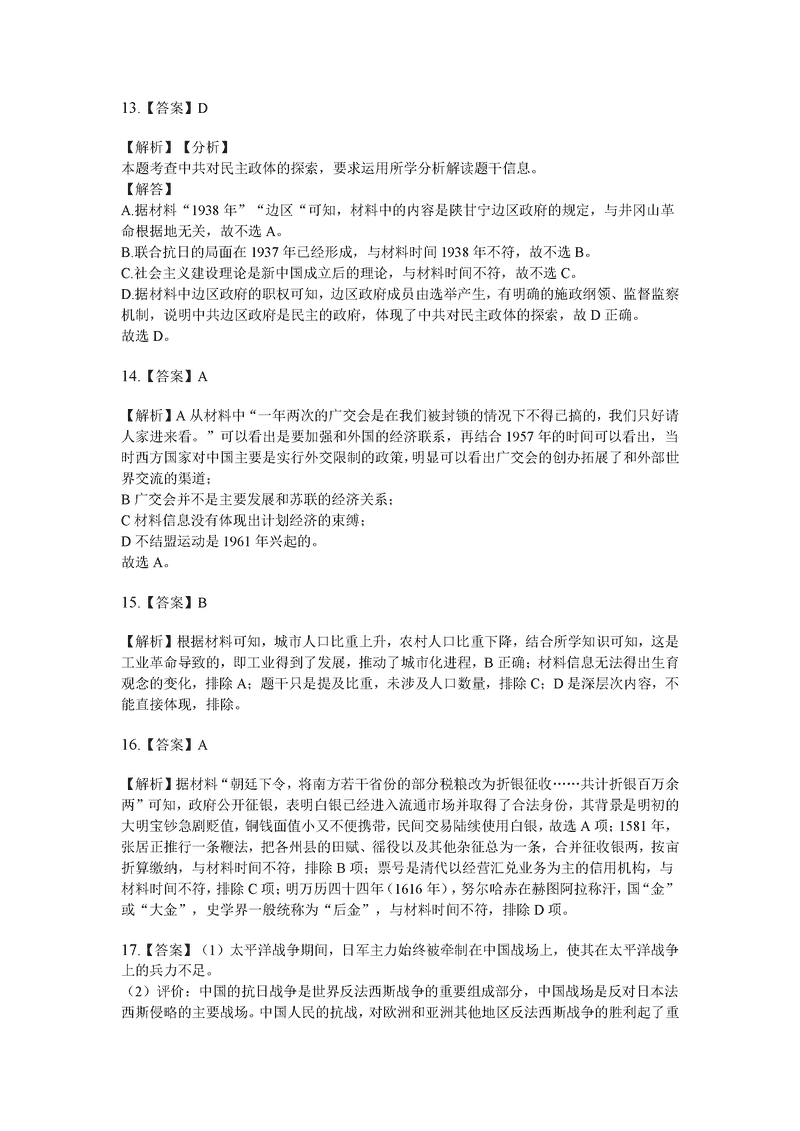 13.【答案】D

【解析】【分析】
本题考查中共对民主政体的探索，要求运用所学分析解读题干信息。
【解答】
A.据材料“1938 年”“边区“可知，材料中的内容是陕甘宁边区政府的规定，与井冈山革命根据地无关，故不选 A。
B.联合抗日的局面在 1937 年已经形成，与材料时间 1938 年不符，故不选 B。
C.社会主义建设理论是新中国成立后的理论，与材料时间不符，故不选 C。
D.据材料中边区政府的职权可知，边区政府成员由选举产生，有明确的施政纲领、监督监察机制，说明中共边区政府是民主的政府，体现了中共对民主政体的探索，故 D 正确。
故选 D。

14.【答案】A

【解析】A 从材料中“一年两次的广交会是在我们被封锁的情况下不得已搞的，我们只好请人家进来看。”可以看出是要加强和外国的经济联系，再结合 1957 年的时间可以看出，当时西方国家对中国主要是实行外交限制的政策，明显可以看出广交会的创办拓展了和外部世界交流的渠道；
B 广交会并不是主要发展和苏联的经济关系；
C 材料信息没有体现出计划经济的束缚；
D 不结盟运动是 1961 年兴起的。
故选 A。

15.【答案】B

【解析】根据材料可知，城市人口比重上升，农村人口比重下降，结合所学知识可知，这是工业革命导致的，即工业得到了发展，推动了城市化进程，B 正确；材料信息无法得出生育观念的变化，排除 A；题干只是提及比重，未涉及人口数量，排除 C；D 是深层次内容，不能直接体现，排除。

16.【答案】A

【解析】据材料“朝廷下令，将南方若干省份的部分税粮改为折银征收……共计折银百万余两”可知，政府公开征银，表明白银已经进入流通市场并取得了合法身份，其背景是明初的大明宝钞急剧贬值，铜钱面值小又不便携带，民间交易陆续使用白银，故选 A 项；1581 年，张居正推行一条鞭法，把各州县的田赋、徭役以及其他杂征总为一条，合并征收银两，按亩折算缴纳，与材料时间不符，排除 B 项；票号是清代以经营汇兑业务为主的信用机构，与材料时间不符，排除 C 项；明万历四十四年（1616 年），努尔哈赤在赫图阿拉称汗，国“金”或“大金”，史学界一般统称为“后金”，与材料时间不符，排除 D 项。

17.【答案】（1）太平洋战争期间，日军主力始终被牵制在中国战场上，使其在太平洋战争上的兵力不足。
（2）评价：中国的抗日战争是世界反法西斯战争的重要组成部分，中国战场是反对日本法西斯侵略的主要战场。中国人民的抗战，对欧洲和亚洲其他地区反法西斯战争的胜利起了重